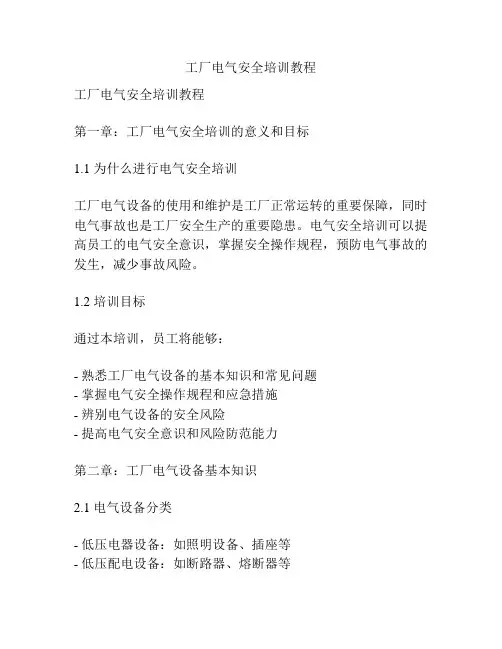 工厂电气安全培训教程

工厂电气安全培训教程

第一章：工厂电气安全培训的意义和目标

1.1 为什么进行电气安全培训

工厂电气设备的使用和维护是工厂正常运转的重要保障，同时电气事故也是工厂安全生产的重要隐患。电气安全培训可以提高员工的电气安全意识，掌握安全操作规程，预防电气事故的发生，减少事故风险。

1.2 培训目标

通过本培训，员工将能够：

- 熟悉工厂电气设备的基本知识和常见问题
- 掌握电气安全操作规程和应急措施
- 辨别电气设备的安全风险
- 提高电气安全意识和风险防范能力

第二章：工厂电气设备基本知识

2.1 电气设备分类

- 低压电器设备：如照明设备、插座等
- 低压配电设备：如断路器、熔断器等